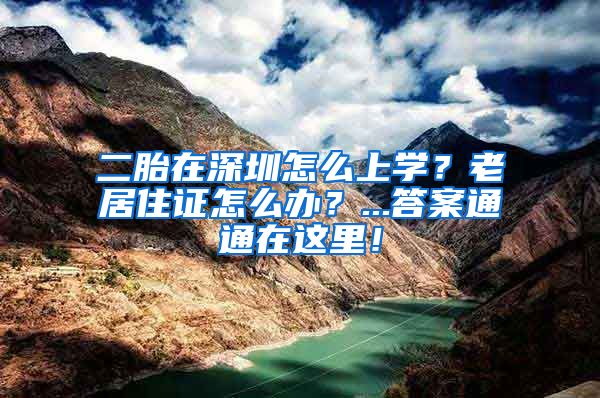 二胎在深圳怎么上学？老居住证怎么办？...答案通通在这里！